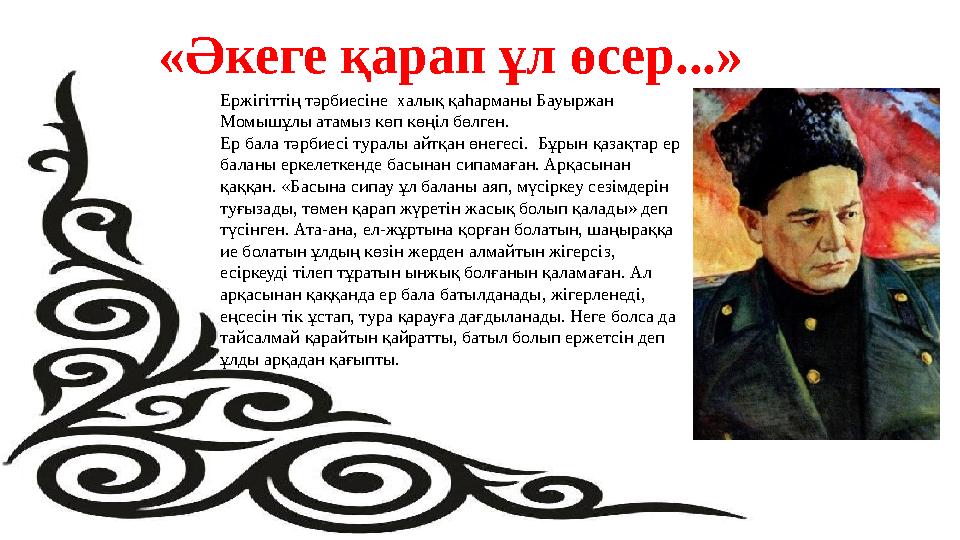 «Әкеге қарап ұл өсер...»

Ержігіттің тәрбиесіне халық қаһарманы Бауыржан Момышұлы атамыз көп көңіл бөлген.
Ер бала тәрбиесі туралы айтқан өнегесі. Бұрын қазақтар ер баланы еркелеткенде басынан сипамаған. Арқасынан қаққан. «Басына сипау ұл баланы аяп, мүсіркеу сезімдерін туғызады, төмен қарап жүретін жасық болып қалады» деп түсінген. Ата-ана, ел-жұртына қорған болатын, шаңыраққа ие болатын ұлдың көзін жерден алмайтын жігерсіз, есіркеуді тілеп тұратын ынжық болғанын қаламаған. Ал арқасынан қаққанда ер бала батылданады, жігерленеді, еңсесін тік ұстап, тура қарауға дағдыланады. Неге болса да тайсалмай қарайтын қайратты, батыл болып ержетсін деп ұлды арқадан қағыпты.